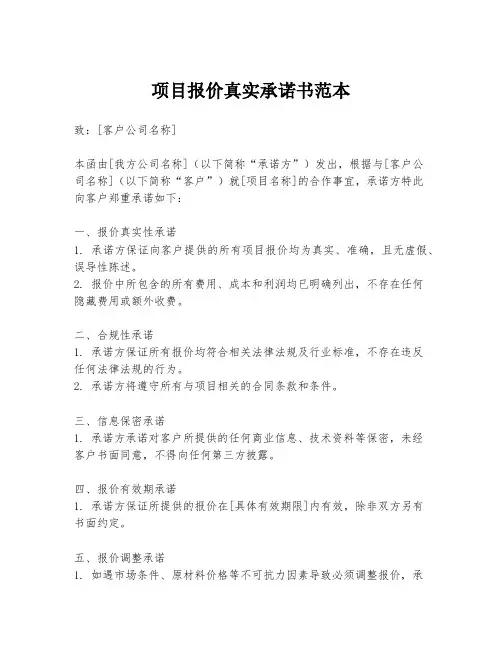 项目报价真实承诺书范本

致：[客户公司名称]

本函由[我方公司名称]（以下简称“承诺方”）发出，根据与[客户公司名称]（以下简称“客户”）就[项目名称]的合作事宜，承诺方特此向客户郑重承诺如下：

一、报价真实性承诺
1. 承诺方保证向客户提供的所有项目报价均为真实、准确，且无虚假、误导性陈述。
2. 报价中所包含的所有费用、成本和利润均已明确列出，不存在任何隐藏费用或额外收费。

二、合规性承诺
1. 承诺方保证所有报价均符合相关法律法规及行业标准，不存在违反任何法律法规的行为。
2. 承诺方将遵守所有与项目相关的合同条款和条件。

三、信息保密承诺
1. 承诺方承诺对客户所提供的任何商业信息、技术资料等保密，未经客户书面同意，不得向任何第三方披露。

四、报价有效期承诺
1. 承诺方保证所提供的报价在[具体有效期限]内有效，除非双方另有书面约定。

五、报价调整承诺
1. 如遇市场条件、原材料价格等不可抗力因素导致必须调整报价，承